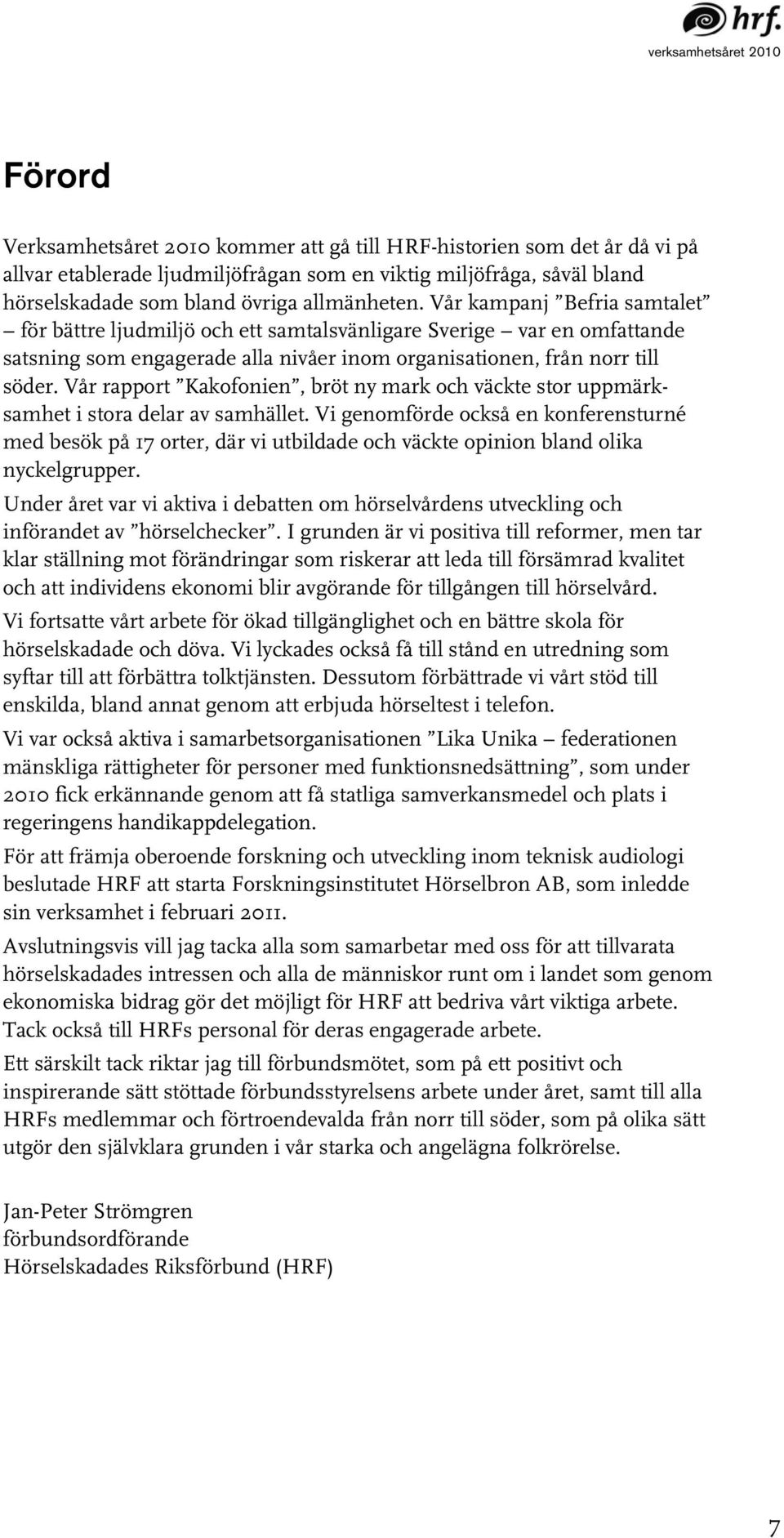 hrf.
verksamhetsåret 2010

Förord

Verksamhetsåret 2010 kommer att gå till HRF-historien som det år då vi på allvar etablerade ljudmiljöfrågan som en viktig miljöfråga, såväl bland hörselskadade som bland övriga allmänheten. Vår kampanj ”Befria samtalet” – för bättre ljudmiljö och ett samtalsvänligare Sverige – var en omfattande satsning som engagerade alla nivåer inom organisationen, från norr till söder. Vår rapport ”Kakofonien”, bröt ny mark och väckte stor uppmärksamhet i stora delar av samhället. Vi genomförde också en konferensturné med besök på 17 orter, där vi utbildade och väckte opinion bland olika nyckelgrupper.

Under året var vi aktiva i debatten om hörselvårdens utveckling och införandet av ”hörselchecker”. I grunden är vi positiva till reformer, men tar klar ställning mot förändringar som riskerar att leda till försämrad kvalitet och att individens ekonomi blir avgörande för tillgången till hörselvård.

Vi fortsatte vårt arbete för ökad tillgänglighet och en bättre skola för hörselskadade och döva. Vi lyckades också få till stånd en utredning som syftar till att förbättra tolktjänsten. Dessutom förbättrade vi vårt stöd till enskilda, bland annat genom att erbjuda hörseltest i telefon.

Vi var också aktiva i samarbetsorganisationen ”Lika Unika – federationen mänskliga rättigheter för personer med funktionsnedsättning”, som under 2010 fick erkännande genom att få statliga samverkansmedel och plats i regeringens handikappdelegation.

För att främja oberoende forskning och utveckling inom teknisk audiologi beslutade HRF att starta Forskningsinstitutet Hörselbron AB, som inledde sin verksamhet i februari 2011.

Avslutningsvis vill jag tacka alla som samarbetar med oss för att tillvarata hörselskadades intressen och alla de människor runt om i landet som genom ekonomiska bidrag gör det möjligt för HRF att bedriva vårt viktiga arbete. Tack också till HRFs personal för deras engagerade arbete.

Ett särskilt tack riktar jag till förbundsmötet, som på ett positivt och inspirerande sätt stöttade förbundsstyrelsens arbete under året, samt till alla HRFs medlemmar och förtroendevalda från norr till söder, som på olika sätt utgör den självklara grunden i vår starka och angelägna folkrörelse.

Jan-Peter Strömgren
förbundsordförande
Hörselskadades Riksförbund (HRF)

7